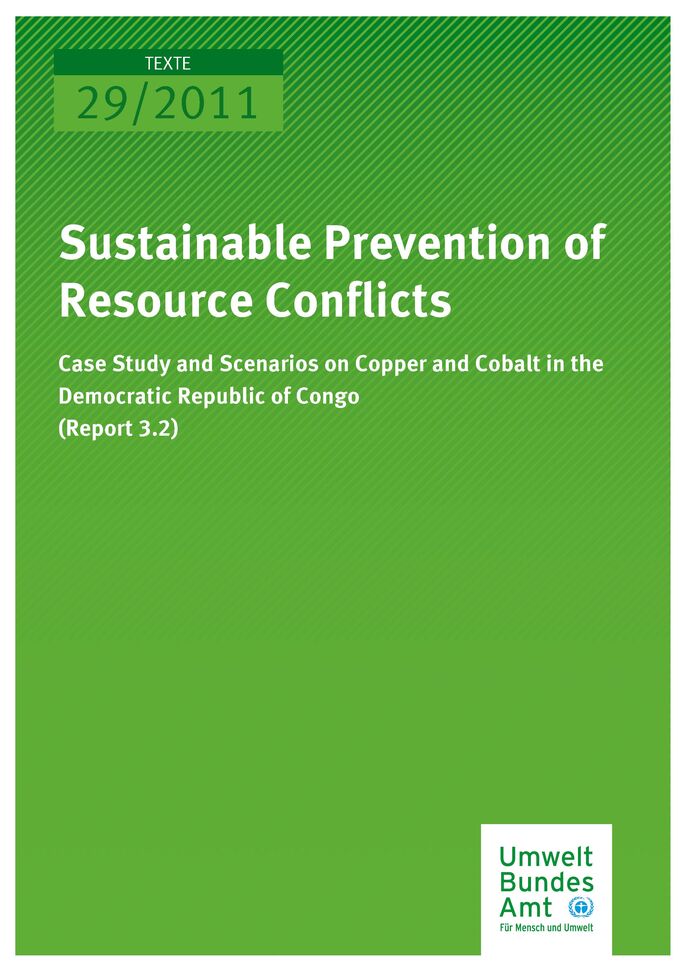 TEXTE
29/2011

Sustainable Prevention of Resource Conflicts

Case Study and Scenarios on Copper and Cobalt in the Democratic Republic of Congo
(Report 3.2)

Umwelt
Bundes
Amt
Für Mensch und Umwelt